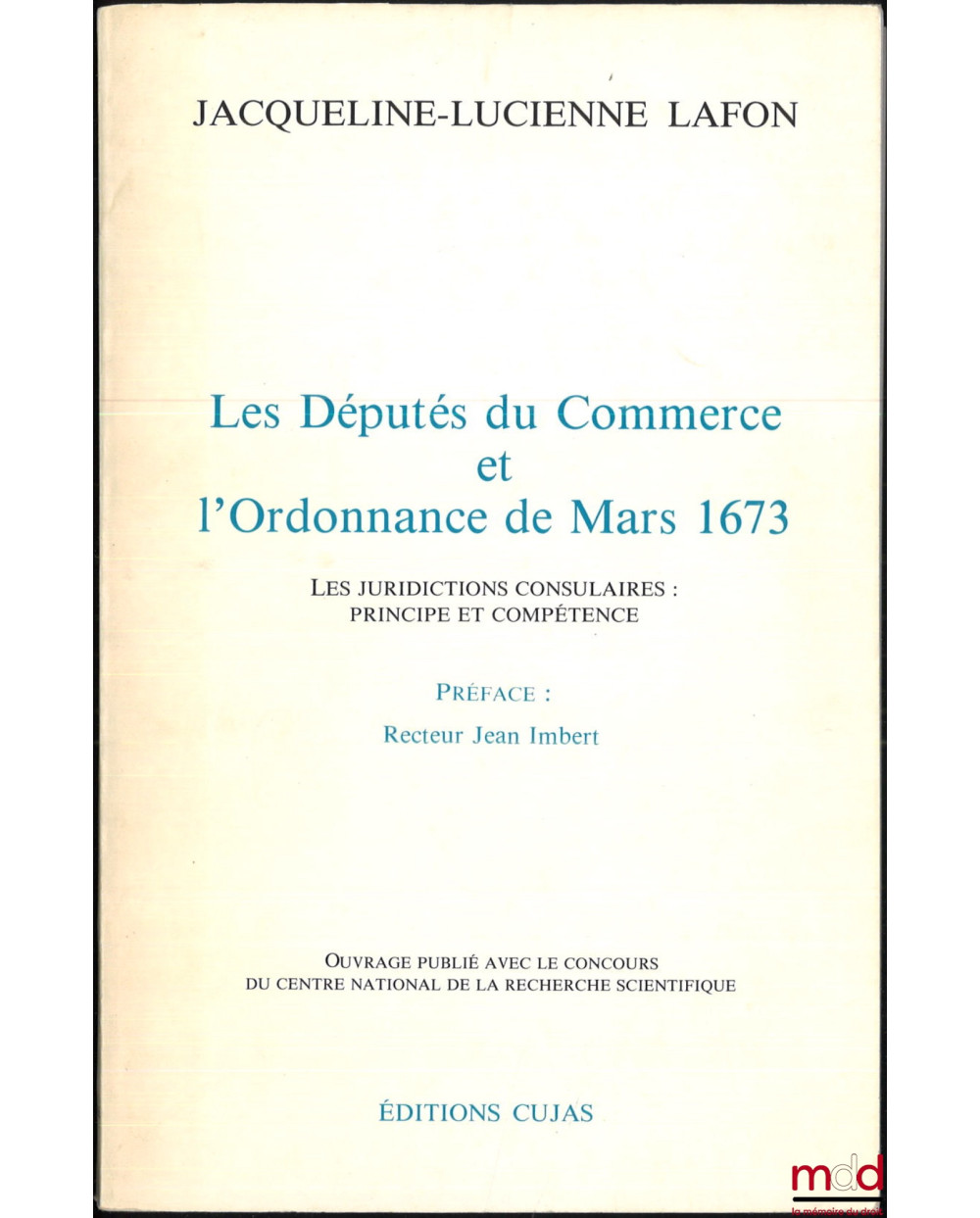 JACQUELINE-LUCIENNE LAFON

Les Députés du Commerce
et
l'Ordonnance de Mars 1673

LES JURIDICTIONS CONSULAIRES :
PRINCIPE ET COMPÉTENCE

PRÉFACE :
Recteur Jean Imbert

OUVRAGE PUBLIÉ AVEC LE CONCOURS
DU CENTRE NATIONAL DE LA RECHERCHE SCIENTIFIQUE

ÉDITIONS CUJAS

mdd
la mémoire du droit